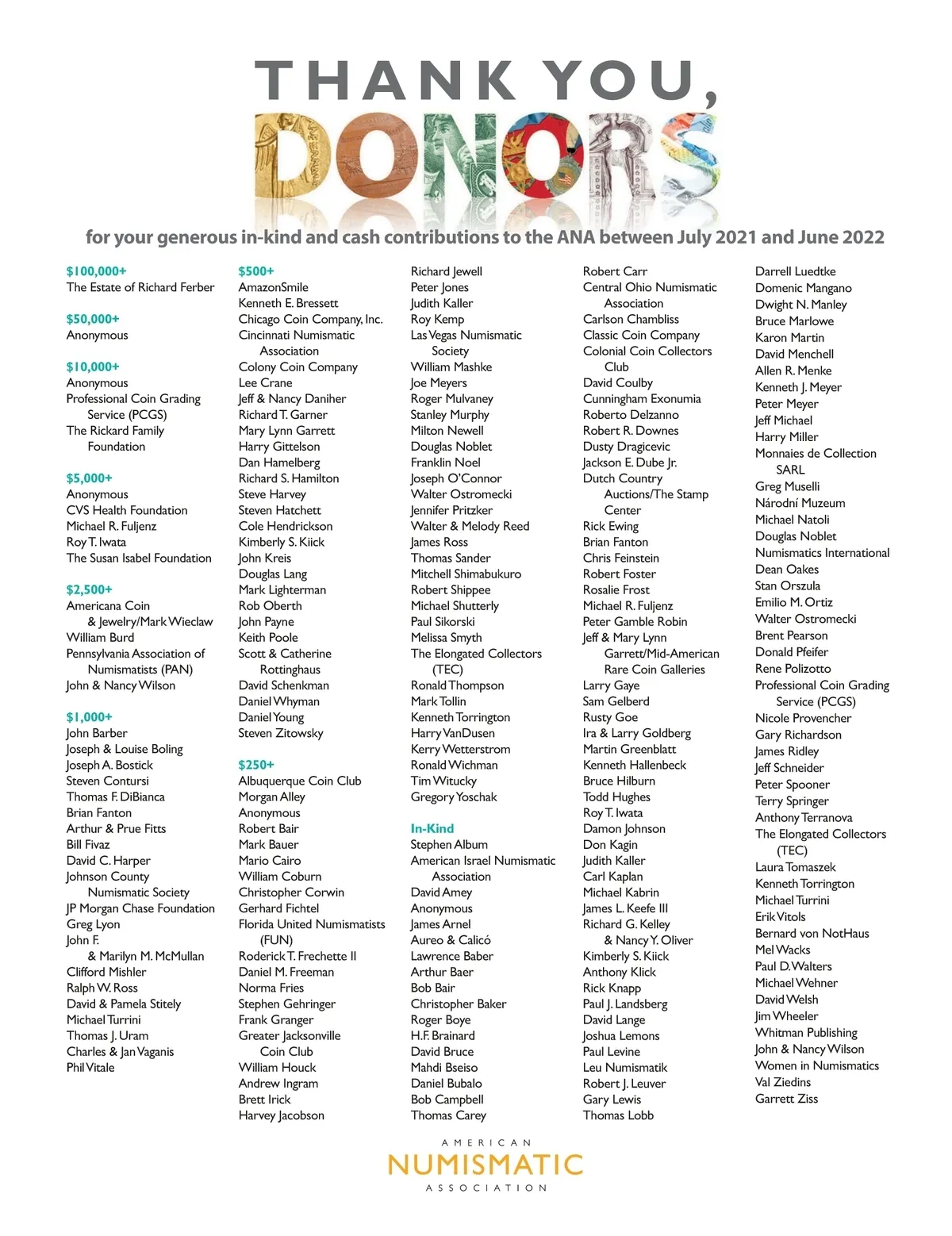 THANK YOU,
DONORS

for your generous in-kind and cash contributions to the ANA between July 2021 and June 2022

$100,000+
The Estate of Richard Ferber

$50,000+
Anonymous

$10,000+
Anonymous
Professional Coin Grading Service (PCGS)
The Rickard Family Foundation

$5,000+
Anonymous
CVS Health Foundation
Michael R. Fuljenz
Roy T. Iwata
The Susan Isabel Foundation

$2,500+
Americana Coin & Jewelry/Mark Wieclaw
William Burd
Pennsylvania Association of Numismatists (PAN)
John & Nancy Wilson

$1,000+
John Barber
Joseph & Louise Boling
Joseph A. Bostick
Steven Contursi
Thomas F. DiBianca
Brian Fanton
Arthur & Prue Fitts
Bill Fivaz
David C. Harper
Johnson County Numismatic Society
JP Morgan Chase Foundation
Greg Lyon
John F. & Marilyn M. McMullan
Clifford Mishler
Ralph W. Ross
David & Pamela Stitely
Michael Turrini
Thomas J. Uram
Charles & Jan Vaganis
Phil Vitale

$500+
AmazonSmile
Kenneth E. Bressett
Chicago Coin Company, Inc.
Cincinnati Numismatic Association
Colony Coin Company
Lee Crane
Jeff & Nancy Daniher
Richard T. Garner
Mary Lynn Garrett
Harry Gittelson
Dan Hamelberg
Richard S. Hamilton
Steve Harvey
Steven Hatchett
Cole Hendrickson
Kimberly S. Kiick
John Kreis
Douglas Lang
Mark Lighterman
Rob Oberth
John Payne
Keith Poole
Scott & Catherine Rottinghaus
David Schenkman
Daniel Whyman
Daniel Young
Steven Zitowsky

$250+
Albuquerque Coin Club
Morgan Alley
Anonymous
Robert Bair
Mark Bauer
Mario Cairo
William Coburn
Christopher Corwin
Gerhard Fichtel
Florida United Numismatists (FUN)
Roderick T. Frechette II
Daniel M. Freeman
Norma Fries
Stephen Gehringer
Frank Granger
Greater Jacksonville Coin Club
William Houck
Andrew Ingram
Brett Irick
Harvey Jacobson

Richard Jewell
Peter Jones
Judith Kaller
Roy Kemp
Las Vegas Numismatic Society
William Mashke
Joe Meyers
Roger Mulvaney
Stanley Murphy
Milton Newell
Douglas Noblet
Franklin Noel
Joseph O'Connor
Walter Ostromecki
Jennifer Pritzker
Walter & Melody Reed
James Ross
Thomas Sander
Mitchell Shimabukuro
Robert Shippee
Michael Shutterly
Paul Sikorski
Melissa Smyth
The Elongated Collectors (TEC)
Ronald Thompson
Mark Tollin
Kenneth Torrington
Harry VanDusen
Kerry Wetterstrom
Ronald Wichman
Tim Witucky
Gregory Yoschak

In-Kind
Stephen Album
American Israel Numismatic Association
David Amey
Anonymous
James Arnel
Aureo & Calicó
Lawrence Baber
Arthur Baer
Bob Bair
Christopher Baker
Roger Boye
H.F. Brainard
David Bruce
Mahdi Bseiso
Daniel Bubalo
Bob Campbell
Thomas Carey

Robert Carr
Central Ohio Numismatic Association
Carlson Chambliss
Classic Coin Company
Colonial Coin Collectors Club
David Coulby
Cunningham Exonumia
Roberto Delzanno
Robert R. Downes
Dusty Dragicevic
Jackson E. Dube Jr.
Dutch Country Auctions/The Stamp Center
Rick Ewing
Brian Fanton
Chris Feinstein
Robert Foster
Rosalie Frost
Michael R. Fuljenz
Peter Gamble Robin
Jeff & Mary Lynn Garrett/Mid-American Rare Coin Galleries
Larry Gaye
Sam Gelberd
Rusty Goe
Ira & Larry Goldberg
Martin Greenblatt
Kenneth Hallenbeck
Bruce Hilburn
Todd Hughes
Roy T. Iwata
Damon Johnson
Don Kagin
Judith Kaller
Carl Kaplan
Michael Kabrin
James L. Keefe III
Richard G. Kelley & Nancy Y. Oliver
Kimberly S. Kiick
Anthony Klick
Rick Knapp
Paul J. Landsberg
David Lange
Joshua Lemons
Paul Levine
Leu Numismatik
Robert J. Leuver
Gary Lewis
Thomas Lobb

Darrell Luedtke
Domenic Mangano
Dwight N. Manley
Bruce Marlowe
Karon Martin
David Menchell
Allen R. Menke
Kenneth J. Meyer
Peter Meyer
Jeff Michael
Harry Miller
Monnaies de Collection SARL
Greg Muselli
Národní Muzeum
Michael Natoli
Douglas Noblet
Numismatics International
Dean Oakes
Stan Orszula
Emilio M. Ortiz
Walter Ostromecki
Brent Pearson
Donald Pfeifer
Rene Polizotto
Professional Coin Grading Service (PCGS)
Nicole Provencher
Gary Richardson
James Ridley
Jeff Schneider
Peter Spooner
Terry Springer
Anthony Terranova
The Elongated Collectors (TEC)
Laura Tomaszek
Kenneth Torrington
Michael Turrini
Erik Vitols
Bernard von NotHaus
Mel Wacks
Paul D. Walters
Michael Wehner
David Welsh
Jim Wheeler
Whitman Publishing
John & Nancy Wilson
Women in Numismatics
Val Ziedins
Garrett Ziss

AMERICAN
NUMISMATIC
ASSOCIATION